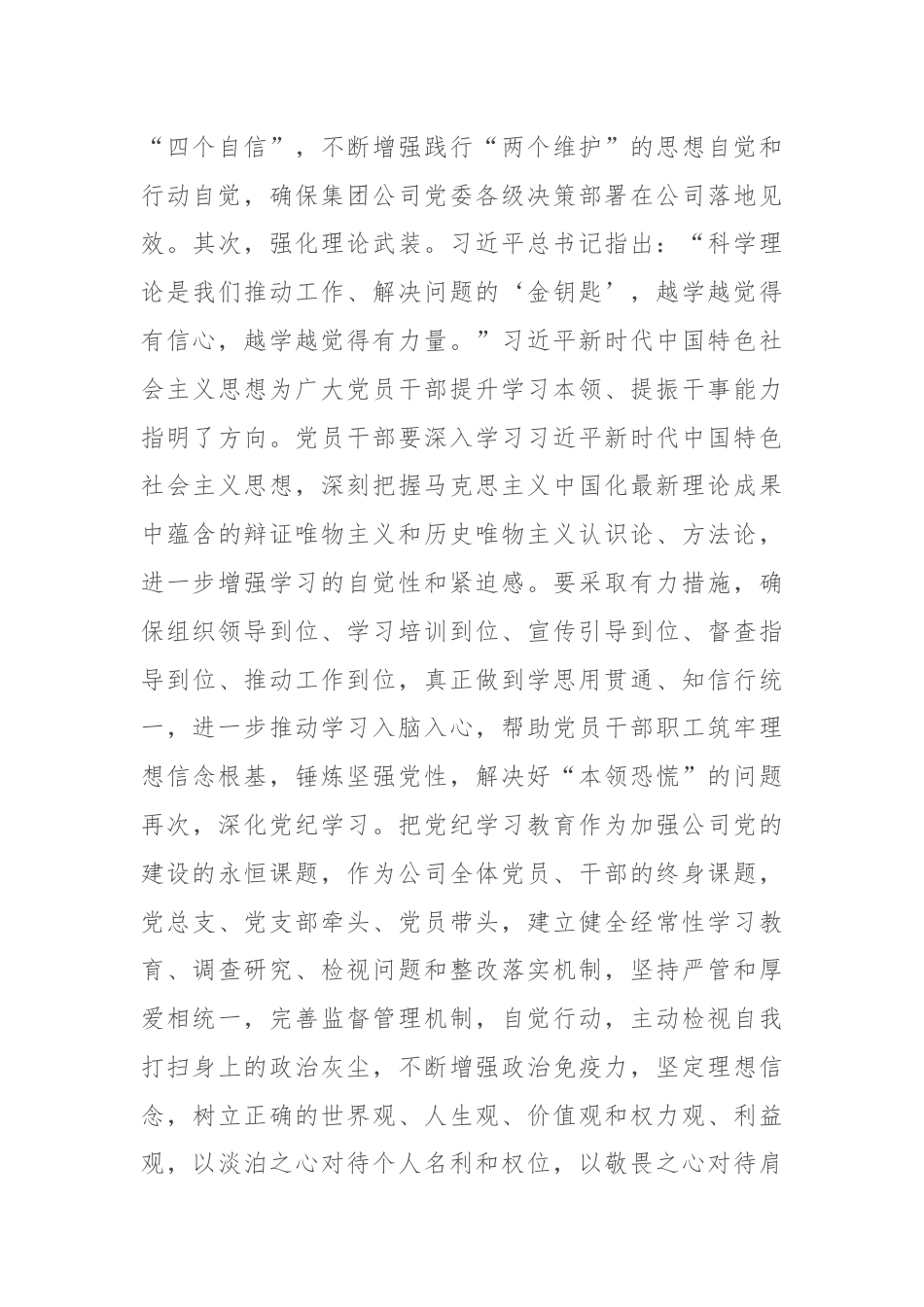 “四个自信”，不断增强践行“两个维护”的思想自觉和行动自觉，确保集团公司党委各级决策部署在公司落地见效。其次，强化理论武装。习近平总书记指出：“科学理论是我们推动工作、解决问题的‘金钥匙’，越学越觉得有信心，越学越觉得有力量。”习近平新时代中国特色社会主义思想为广大党员干部提升学习本领、提振干事能力指明了方向。党员干部要深入学习习近平新时代中国特色社会主义思想，深刻把握马克思主义中国化最新理论成果中蕴含的辩证唯物主义和历史唯物主义认识论、方法论，进一步增强学习的自觉性和紧迫感。要采取有力措施，确保组织领导到位、学习培训到位、宣传引导到位、督查指导到位、推动工作到位，真正做到学思用贯通、知信行统一，进一步推动学习入脑入心，帮助党员干部职工筑牢理想信念根基，锤炼坚强党性，解决好“本领恐慌”的问题再次，深化党纪学习。把党纪学习教育作为加强公司党的建设的永恒课题，作为公司全体党员、干部的终身课题，党总支、党支部牵头、党员带头，建立健全经常性学习教育、调查研究、检视问题和整改落实机制，坚持严管和厚爱相统一，完善监督管理机制，自觉行动，主动检视自我打扫身上的政治灰尘，不断增强政治免疫力，坚定理想信念，树立正确的世界观、人生观、价值观和权力观、利益观，以淡泊之心对待个人名利和权位，以敬畏之心对待肩